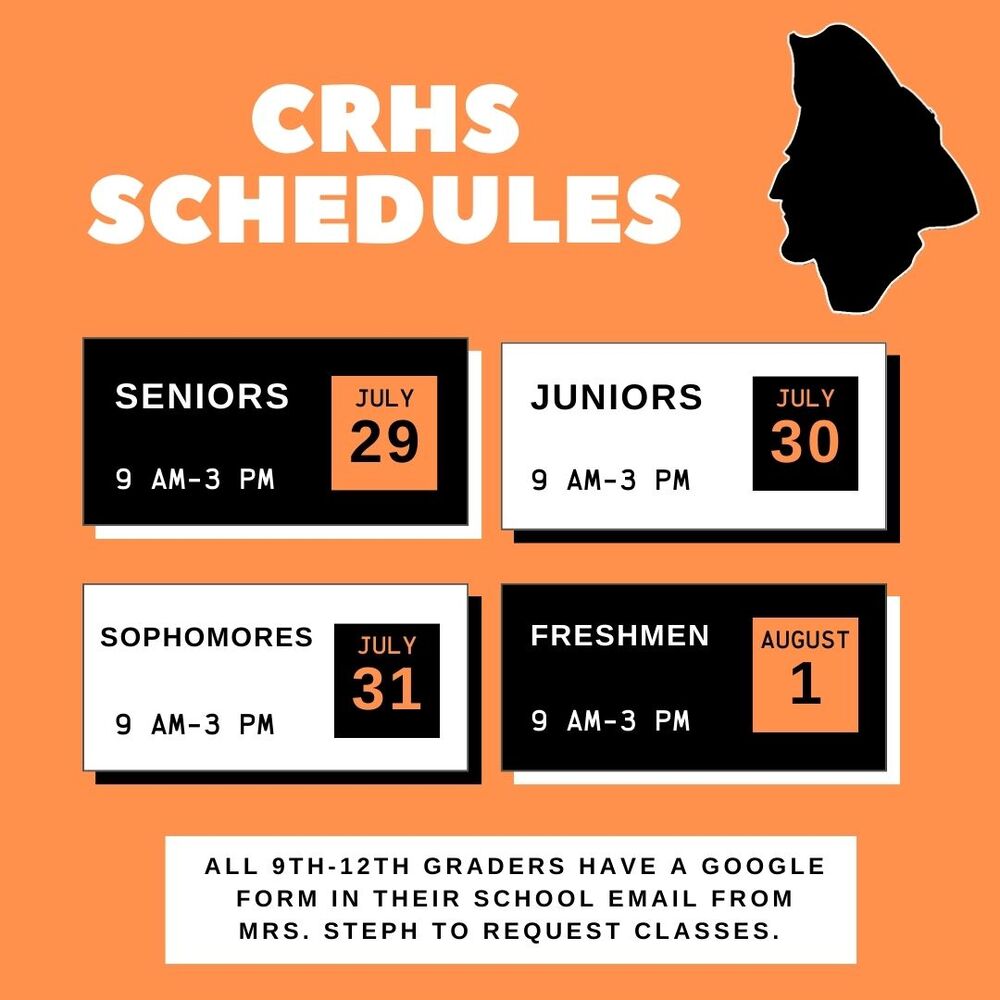 CRHS SCHEDULES

SENIORS
9 AM-3 PM
JULY
29

JUNIORS
9 AM-3 PM
JULY
30

SOPHOMORES
9 AM-3 PM
JULY
31

FRESHMEN
9 AM-3 PM
AUGUST
1

ALL 9TH-12TH GRADERS HAVE A GOOGLE FORM IN THEIR SCHOOL EMAIL FROM MRS. STEPH TO REQUEST CLASSES.